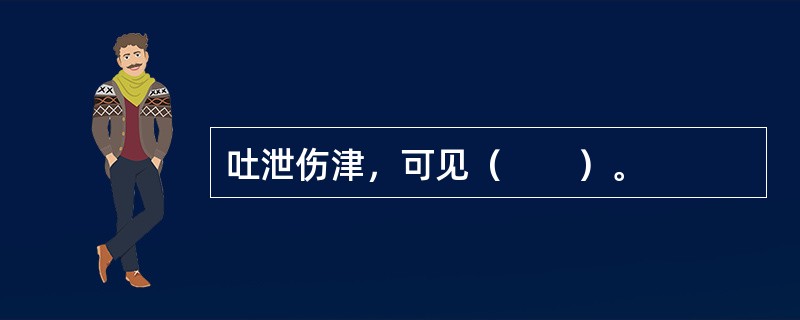 吐泄伤津，可见（　　）。